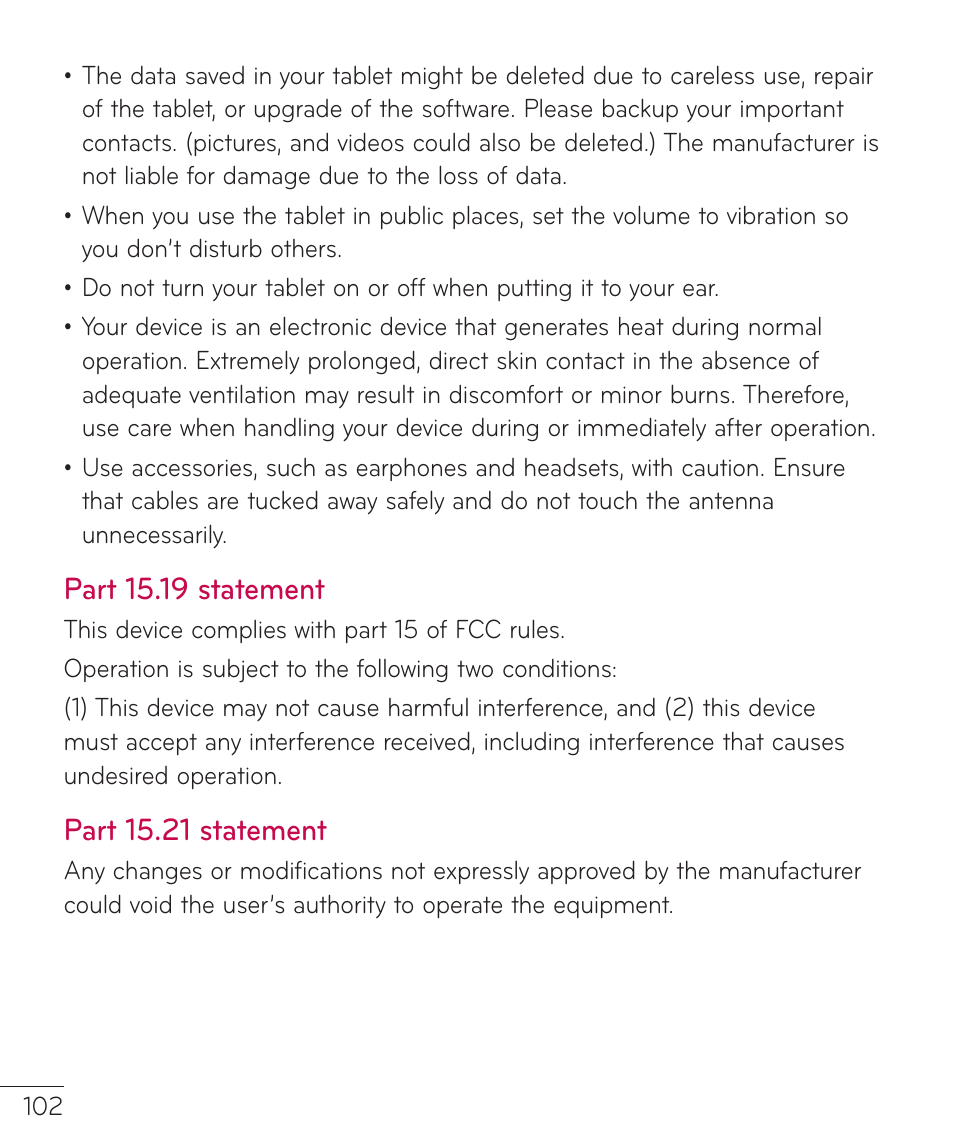 • The data saved in your tablet might be deleted due to careless use, repair of the tablet, or upgrade of the software. Please backup your important contacts. (pictures, and videos could also be deleted.) The manufacturer is not liable for damage due to the loss of data.

• When you use the tablet in public places, set the volume to vibration so you don't disturb others.

• Do not turn your tablet on or off when putting it to your ear.

• Your device is an electronic device that generates heat during normal operation. Extremely prolonged, direct skin contact in the absence of adequate ventilation may result in discomfort or minor burns. Therefore, use care when handling your device during or immediately after operation.

• Use accessories, such as earphones and headsets, with caution. Ensure that cables are tucked away safely and do not touch the antenna unnecessarily.

Part 15.19 statement

This device complies with part 15 of FCC rules.

Operation is subject to the following two conditions:

(1) This device may not cause harmful interference, and (2) this device must accept any interference received, including interference that causes undesired operation.

Part 15.21 statement

Any changes or modifications not expressly approved by the manufacturer could void the user's authority to operate the equipment.

102